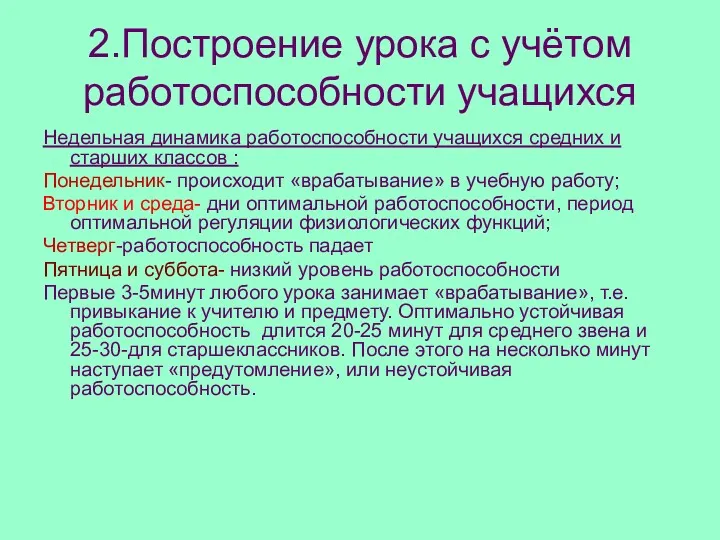 2.Построение урока с учётом работоспособности учащихся

Недельная динамика работоспособности учащихся средних и старших классов :

Понедельник- происходит «врабатывание» в учебную работу;

Вторник и среда- дни оптимальной работоспособности, период оптимальной регуляции физиологических функций;

Четверг-работоспособность падает

Пятница и суббота- низкий уровень работоспособности

Первые 3-5минут любого урока занимает «врабатывание», т.е. привыкание к учителю и предмету. Оптимально устойчивая работоспособность длится 20-25 минут для среднего звена и 25-30-для старшеклассников. После этого на несколько минут наступает «предутомление», или неустойчивая работоспособность.